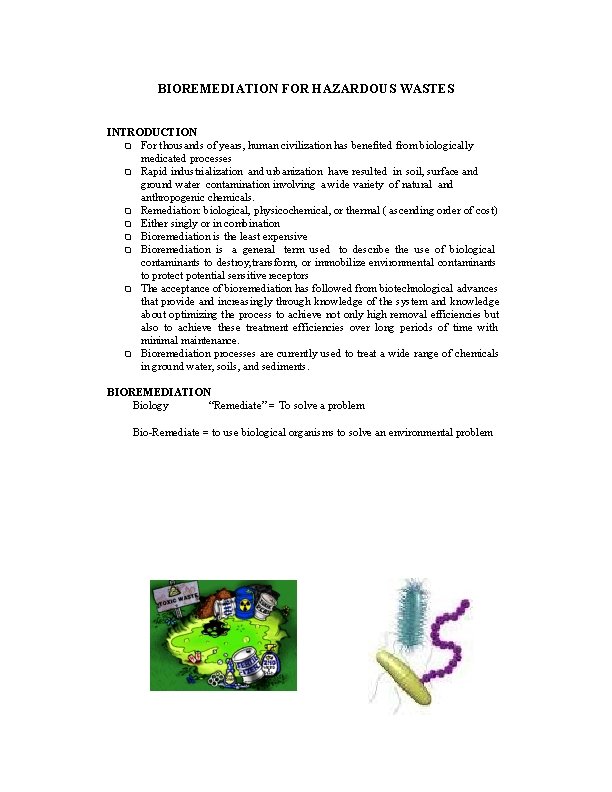 BIOREMEDIATION FOR HAZARDOUS WASTES

INTRODUCTION
- For thousands of years, human civilization has benefited from biologically medicated processes
- Rapid industrialization and urbanization have resulted in soil, surface and ground water contamination involving a wide variety of natural and anthropogenic chemicals.
- Remediation: biological, physicochemical, or thermal ( ascending order of cost)
- Either singly or in combination
- Bioremediation is the least expensive
- Bioremediation is a general term used to describe the use of biological contaminants to destroy,transform, or immobilize environmental contaminants to protect potential sensitive receptors
- The acceptance of bioremediation has followed from biotechnological advances that provide and increasingly through knowledge of the system and knowledge about optimizing the process to achieve not only high removal efficiencies but also to achieve these treatment efficiencies over long periods of time with minimal maintenance.
- Bioremediation processes are currently used to treat a wide range of chemicals in ground water, soils, and sediments.

BIOREMEDIATION
Biology "Remediate" = To solve a problem

Bio-Remediate = to use biological organisms to solve an environmental problem

TOXIC WASTE